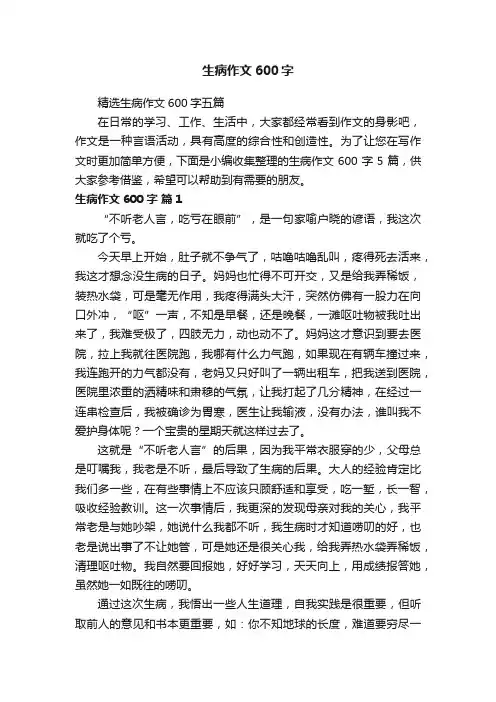 生病作文 600 字

精选生病作文 600 字五篇

在日常的学习、工作、生活中，大家都经常看到作文的身影吧，作文是一种言语活动，具有高度的综合性和创造性。为了让您在写作文时更加简单方便，下面是小编收集整理的生病作文 600 字 5 篇，供大家参考借鉴，希望可以帮助到有需要的朋友。

生病作文 600 字 篇 1

“不听老人言，吃亏在眼前”，是一句家喻户晓的谚语，我这次就吃了个亏。

今天早上开始，肚子就不争气了，咕噜咕噜乱叫，疼得死去活来，我这才想念没生病的日子。妈妈也忙得不可开交，又是给我弄稀饭，装热水袋，可是毫无作用，我疼得满头大汗，突然仿佛有一股力在向口外冲，“呕”一声，不知是早餐，还是晚餐，一滩呕吐物被我吐出来了，我难受极了，四肢无力，动也动不了。妈妈这才意识到要去医院，拉上我就往医院跑，我哪有什么力气跑，如果现在有辆车撞过来，我连跑开的力气都没有，老妈又只好叫了一辆出租车，把我送到医院，医院里浓重的酒精味和肃穆的气氛，让我打起了几分精神，在经过一连串检查后，我被确诊为胃寒，医生让我输液，没有办法，谁叫我不爱护身体呢？一个宝贵的星期天就这样过去了。

这就是“不听老人言”的后果，因为我平常衣服穿的少，父母总是叮嘱我，我老是不听，最后导致了生病的后果。大人的经验肯定比我们多一些，在有些事情上不应该只顾舒适和享受，吃一堑，长一智，吸收经验教训。这一次事情后，我更深的发现母亲对我的关心，我平常老是与她吵架，她说什么我都不听，我生病时才知道唠叨的好，也老是说出事了不让她管，可是她还是很关心我，给我弄热水袋弄稀饭，清理呕吐物。我自然要回报她，好好学习，天天向上，用成绩报答她，虽然她一如既往的唠叨。

通过这次生病，我悟出一些人生道理，自我实践是很重要，但听取前人的意见和书本更重要，如：你不知地球的长度，难道要穷尽一